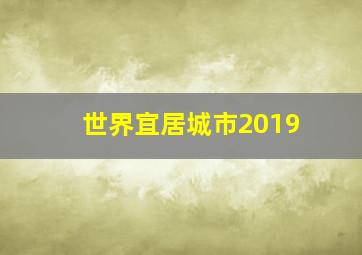 世界宜居城市2019